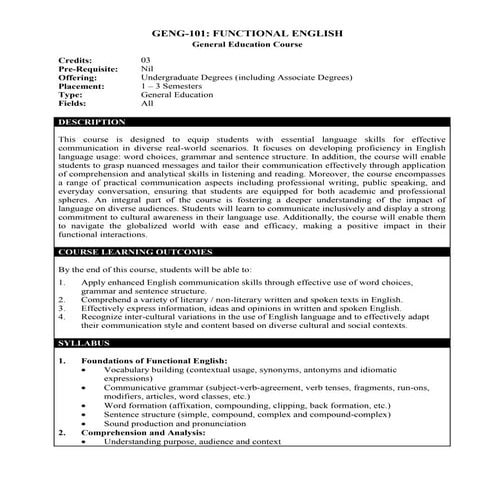 GENG-101: FUNCTIONAL ENGLISH
General Education Course

Credits: 03
Pre-Requisite: Nil
Offering: Undergraduate Degrees (including Associate Degrees)
Placement: 1 – 3 Semesters
Type: General Education
Fields: All

DESCRIPTION

This course is designed to equip students with essential language skills for effective communication in diverse real-world scenarios. It focuses on developing proficiency in English language usage: word choices, grammar and sentence structure. In addition, the course will enable students to grasp nuanced messages and tailor their communication effectively through application of comprehension and analytical skills in listening and reading. Moreover, the course encompasses a range of practical communication aspects including professional writing, public speaking, and everyday conversation, ensuring that students are equipped for both academic and professional spheres. An integral part of the course is fostering a deeper understanding of the impact of language on diverse audiences. Students will learn to communicate inclusively and display a strong commitment to cultural awareness in their language use. Additionally, the course will enable them to navigate the globalized world with ease and efficacy, making a positive impact in their functional interactions.

COURSE LEARNING OUTCOMES

By the end of this course, students will be able to:

1. Apply enhanced English communication skills through effective use of word choices, grammar and sentence structure.
2. Comprehend a variety of literary / non-literary written and spoken texts in English.
3. Effectively express information, ideas and opinions in written and spoken English.
4. Recognize inter-cultural variations in the use of English language and to effectively adapt their communication style and content based on diverse cultural and social contexts.

SYLLABUS

1. Foundations of Functional English:
• Vocabulary building (contextual usage, synonyms, antonyms and idiomatic expressions)
• Communicative grammar (subject-verb-agreement, verb tenses, fragments, run-ons, modifiers, articles, word classes, etc.)
• Word formation (affixation, compounding, clipping, back formation, etc.)
• Sentence structure (simple, compound, complex and compound-complex)
• Sound production and pronunciation
2. Comprehension and Analysis:
• Understanding purpose, audience and context